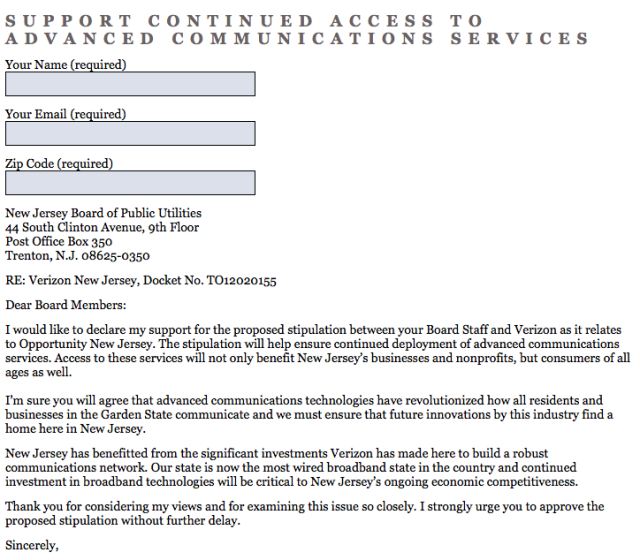 SUPPORT CONTINUED ACCESS TO ADVANCED COMMUNICATIONS SERVICES

Your Name (required)

Your Email (required)

Zip Code (required)

New Jersey Board of Public Utilities
44 South Clinton Avenue, 9th Floor
Post Office Box 350
Trenton, N.J. 08625-0350

RE: Verizon New Jersey, Docket No. TO12020155

Dear Board Members:

I would like to declare my support for the proposed stipulation between your Board Staff and Verizon as it relates to Opportunity New Jersey. The stipulation will help ensure continued deployment of advanced communications services. Access to these services will not only benefit New Jersey's businesses and nonprofits, but consumers of all ages as well.

I'm sure you will agree that advanced communications technologies have revolutionized how all residents and businesses in the Garden State communicate and we must ensure that future innovations by this industry find a home here in New Jersey.

New Jersey has benefitted from the significant investments Verizon has made here to build a robust communications network. Our state is now the most wired broadband state in the country and continued investment in broadband technologies will be critical to New Jersey's ongoing economic competitiveness.

Thank you for considering my views and for examining this issue so closely. I strongly urge you to approve the proposed stipulation without further delay.

Sincerely,